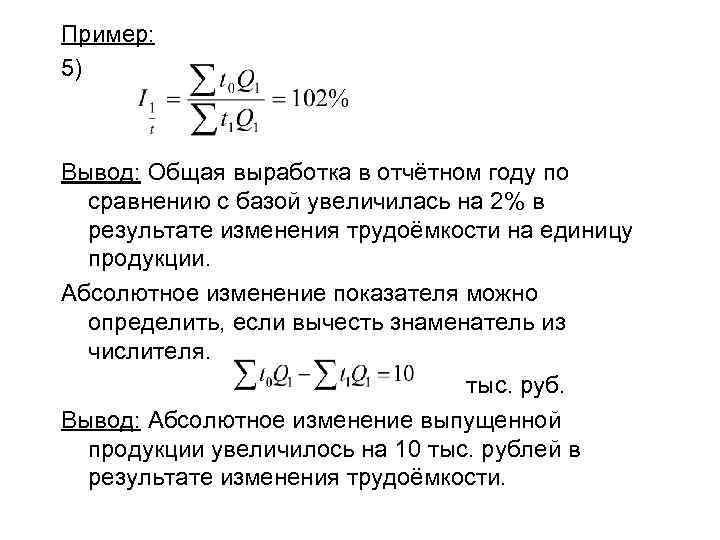 Пример:

5) $I_{\frac{1}{t}} = \frac{\sum t_0 Q_1}{\sum t_1 Q_1} = 102\%$

Вывод: Общая выработка в отчётном году по сравнению с базой увеличилась на 2% в результате изменения трудоёмкости на единицу продукции.

Абсолютное изменение показателя можно определить, если вычесть знаменатель из числителя. $\sum t_0 Q_1 - \sum t_1 Q_1 = 10$ тыс. руб.

Вывод: Абсолютное изменение выпущенной продукции увеличилось на 10 тыс. рублей в результате изменения трудоёмкости.